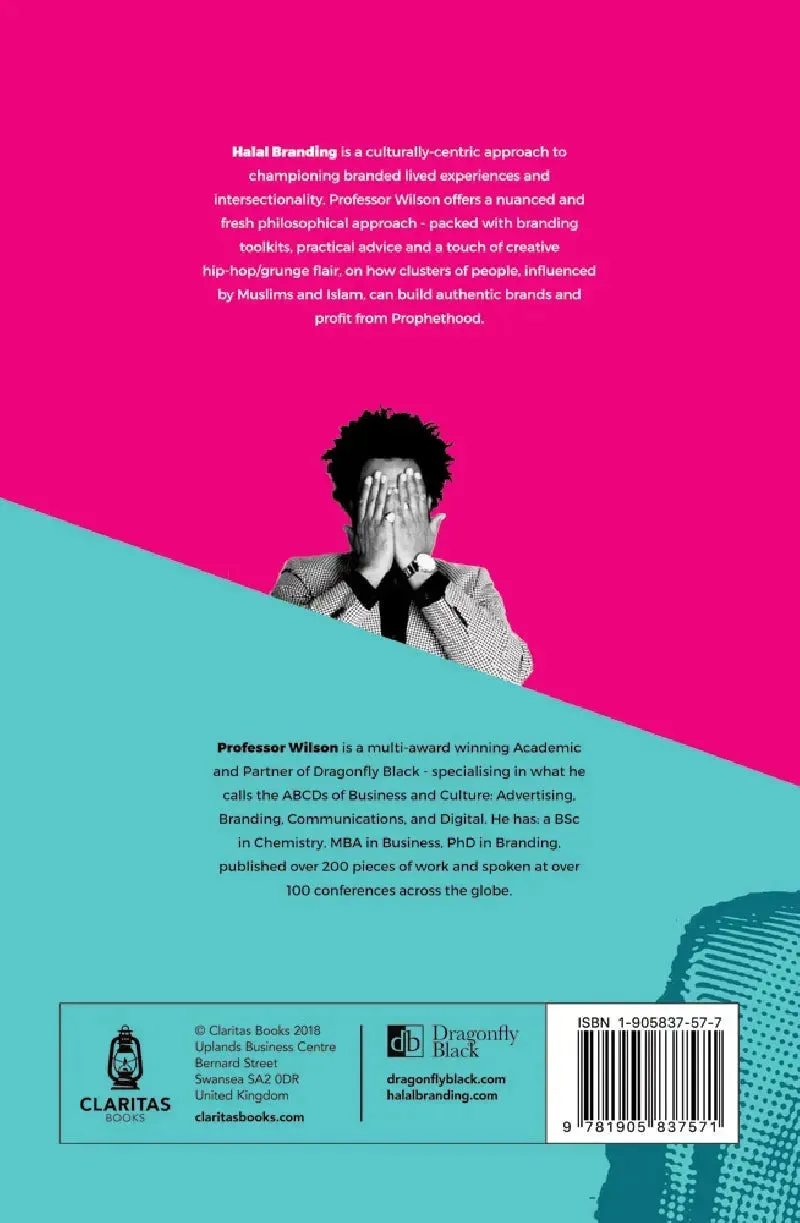 Halal Branding is a culturally-centric approach to championing branded lived experiences and intersectionality. Professor Wilson offers a nuanced and fresh philosophical approach - packed with branding toolkits, practical advice and a touch of creative hip-hop/grunge flair, on how clusters of people, influenced by Muslims and Islam, can build authentic brands and profit from Prophethood.

Professor Wilson is a multi-award winning Academic and Partner of Dragonfly Black - specialising in what he calls the ABCDs of Business and Culture: Advertising, Branding, Communications, and Digital. He has: a BSc in Chemistry, MBA in Business, PhD in Branding, published over 200 pieces of work and spoken at over 100 conferences across the globe.

CLARITAS
BOOKS

© Claritas Books 2018
Uplands Business Centre
Bernard Street
Swansea SA2 0DR
United Kingdom

claritasbooks.com

db Dragonfly Black

dragonflyblack.com
halalbranding.com

ISBN 1-905837-57-7

9 781905 837571